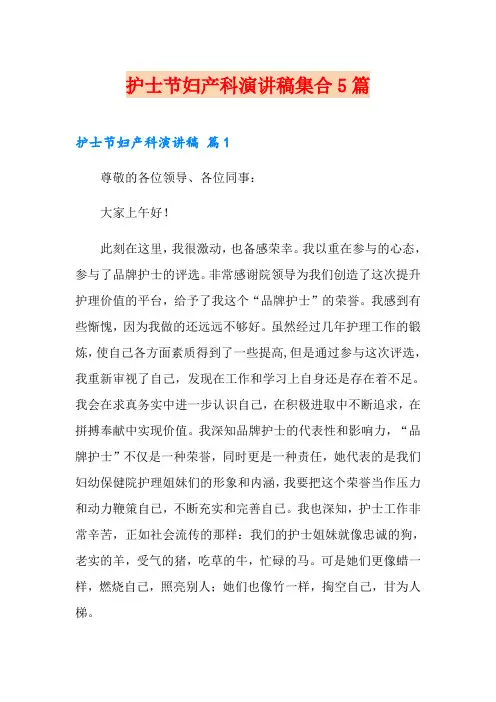 护士节妇产科演讲稿集合5篇

护士节妇产科演讲稿 篇1

尊敬的各位领导、各位同事：

大家上午好！

此刻在这里，我很激动，也备感荣幸。我以重在参与的心态，参与了品牌护士的评选。非常感谢院领导为我们创造了这次提升护理价值的平台，给予了我这个“品牌护士”的荣誉。我感到有些惭愧，因为我做的还远远不够好。虽然经过几年护理工作的锻炼，使自己各方面素质得到了一些提高，但是通过参与这次评选，我重新审视了自己，发现在工作和学习上自身还是存在着不足。我会在求真务实中进一步认识自己，在积极进取中不断追求，在拼搏奉献中实现价值。我深知品牌护士的代表性和影响力，“品牌护士”不仅是一种荣誉，同时更是一种责任，她代表的是我们妇幼保健院护理姐妹们的形象和内涵，我要把这个荣誉当作压力和动力鞭策自己，不断充实和完善自己。我也深知，护士工作非常辛苦，正如社会流传的那样：我们的护士姐妹就像忠诚的狗，老实的羊，受气的猪，吃草的牛，忙碌的马。可是她们更像蜡一样，燃烧自己，照亮别人；她们也像竹一样，掏空自己，甘为人梯。